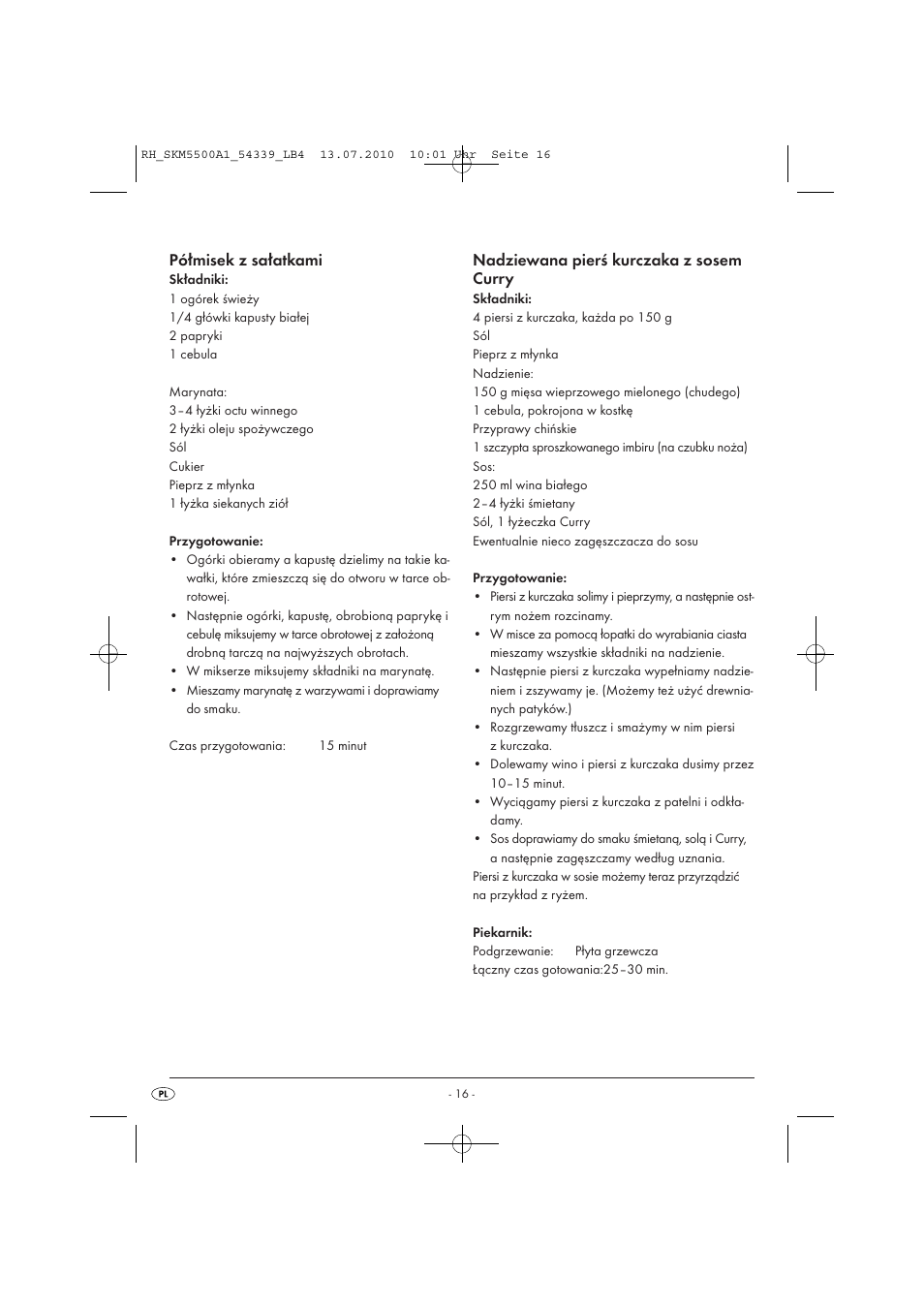 RH_SKM5500A1_54339_LB4 13.07.2010 10:01 Uhr Seite 16

Półmisek z sałatkami
Składniki:
1 ogórek świeży
1/4 główki kapusty białej
2 papryki
1 cebula

Marynata:
3–4 łyżki octu winnego
2 łyżki oleju spożywczego
Sól
Cukier
Pieprz z młynka
1 łyżka siekanych ziół

Przygotowanie:
• Ogórki obieramy a kapustę dzielimy na takie kawałki, które zmieszczą się do otworu w tarce obrotowej.
• Następnie ogórki, kapustę, obrobioną paprykę i cebulę miksujemy w tarce obrotowej z założoną drobną tarczą na najwyższych obrotach.
• W mikserze miksujemy składniki na marynatę.
• Mieszamy marynatę z warzywami i doprawiamy do smaku.

Czas przygotowania: 15 minut

Nadziewana pierś kurczaka z sosem Curry
Składniki:
4 piersi z kurczaka, każda po 150 g
Sól
Pieprz z młynka
Nadzienie:
150 g mięsa wieprzowego mielonego (chudego)
1 cebula, pokrojona w kostkę
Przyprawy chińskie
1 szczypta sproszkowanego imbiru (na czubku noża)
Sos:
250 ml wina białego
2–4 łyżki śmietany
Sól, 1 łyżeczka Curry
Ewentualnie nieco zagęszczacza do sosu

Przygotowanie:
• Piersi z kurczaka solimy i pieprzymy, a następnie ostrym nożem rozcinamy.
• W misce za pomocą łopatki do wyrabiania ciasta mieszamy wszystkie składniki na nadzienie.
• Następnie piersi z kurczaka wypełniamy nadzieniem i zszywamy je. (Możemy też użyć drewnianych patyków.)
• Rozgrzewamy tłuszcz i smażymy w nim piersi z kurczaka.
• Dolewamy wino i piersi z kurczaka dusimy przez 10–15 minut.
• Wyciągamy piersi z kurczaka z patelni i odkładamy.
• Sos doprawiamy do smaku śmietaną, solą i Curry, a następnie zagęszczamy według uznania.
Piersi z kurczaka w sosie możemy teraz przyrządzić na przykład z ryżem.

Piekarnik:
Podgrzewanie: Płyta grzewcza
Łączny czas gotowania:25–30 min.

PL
- 16 -